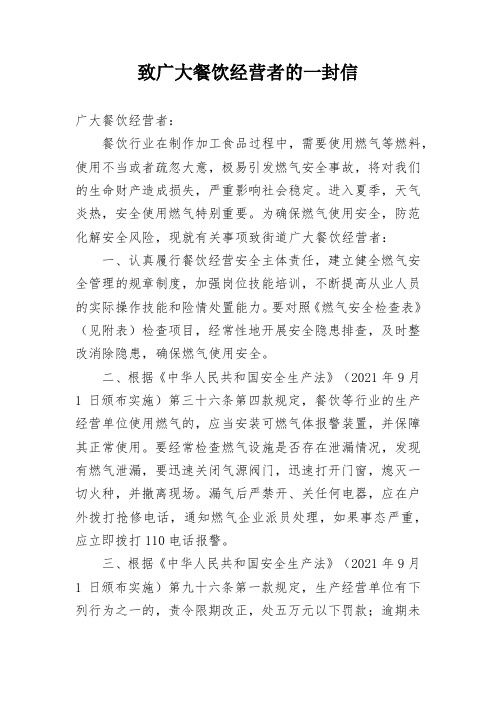 致广大餐饮经营者的一封信

广大餐饮经营者：

餐饮行业在制作加工食品过程中，需要使用燃气等燃料，使用不当或者疏忽大意，极易引发燃气安全事故，将对我们的生命财产造成损失，严重影响社会稳定。进入夏季，天气炎热，安全使用燃气特别重要。为确保燃气使用安全，防范化解安全风险，现就有关事项致街道广大餐饮经营者：

一、认真履行餐饮经营安全主体责任，建立健全燃气安全管理的规章制度，加强岗位技能培训，不断提高从业人员的实际操作技能和险情处置能力。要对照《燃气安全检查表》（见附表）检查项目，经常性地开展安全隐患排查，及时整改消除隐患，确保燃气使用安全。

二、根据《中华人民共和国安全生产法》（2021 年 9 月 1 日颁布实施）第三十六条第四款规定，餐饮等行业的生产经营单位使用燃气的，应当安装可燃气体报警装置，并保障其正常使用。要经常检查燃气设施是否存在泄漏情况，发现有燃气泄漏，要迅速关闭气源阀门，迅速打开门窗，熄灭一切火种，并撤离现场。漏气后严禁开、关任何电器，应在户外拨打抢修电话，通知燃气企业派员处理，如果事态严重，应立即拨打 110 电话报警。

三、根据《中华人民共和国安全生产法》（2021 年 9 月 1 日颁布实施）第九十六条第一款规定，生产经营单位有下列行为之一的，责令限期改正，处五万元以下罚款；逾期未